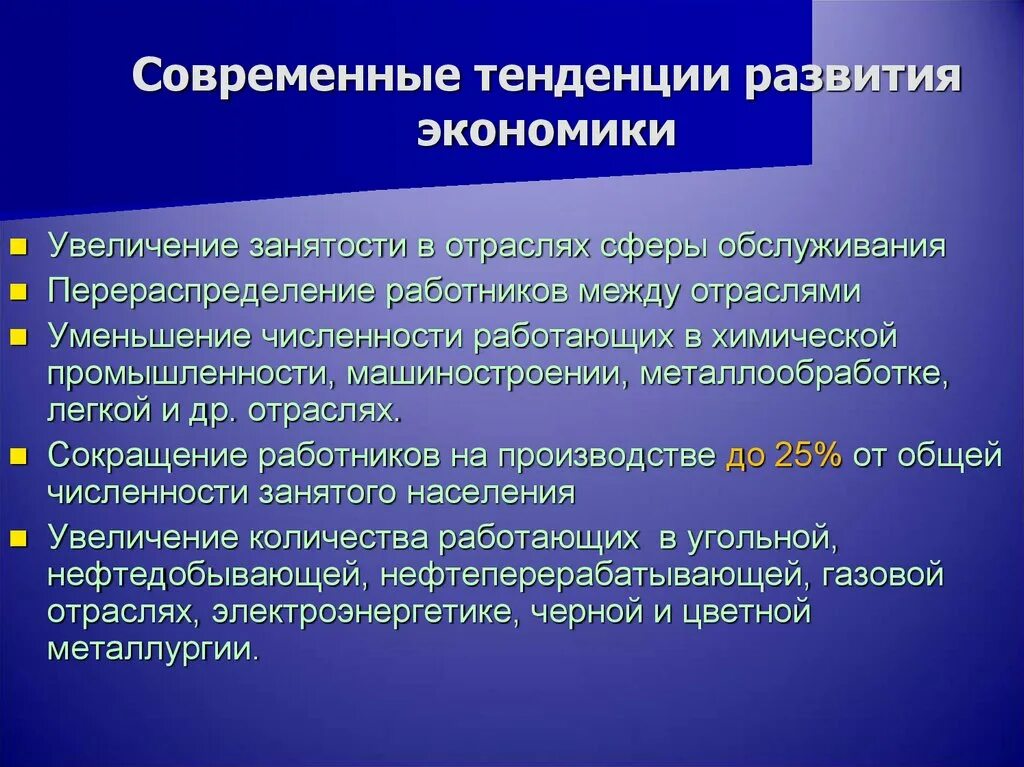 Современные тенденции развития экономики

- Увеличение занятости в отраслях сферы обслуживания
- Перераспределение работников между отраслями
- Уменьшение численности работающих в химической промышленности, машиностроении, металлообработке, легкой и др. отраслях.
- Сокращение работников на производстве до 25% от общей численности занятого населения
- Увеличение количества работающих  в угольной, нефтедобывающей, нефтеперерабатывающей, газовой отраслях, электроэнергетике, черной и цветной металлургии.